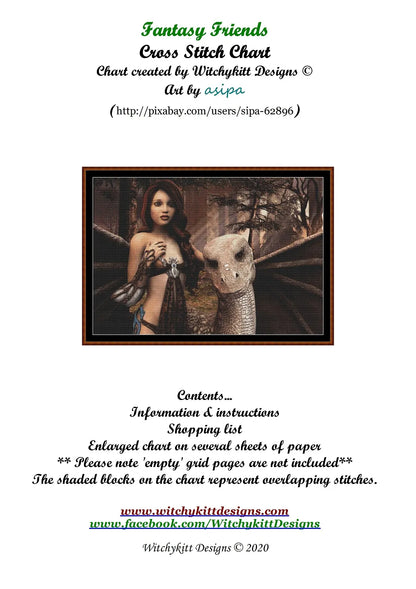 Fantasy Friends
Cross Stitch Chart
Chart created by Witchykitt Designs ©
Art by asipa
(http://pixabay.com/users/sipa-62896)

Contents...
Information & instructions
Shopping list
Enlarged chart on several sheets of paper
** Please note 'empty' grid pages are not included**
The shaded blocks on the chart represent overlapping stitches.

www.witchykittdesigns.com
www.facebook.com/WitchykittDesigns

Witchykitt Designs © 2020